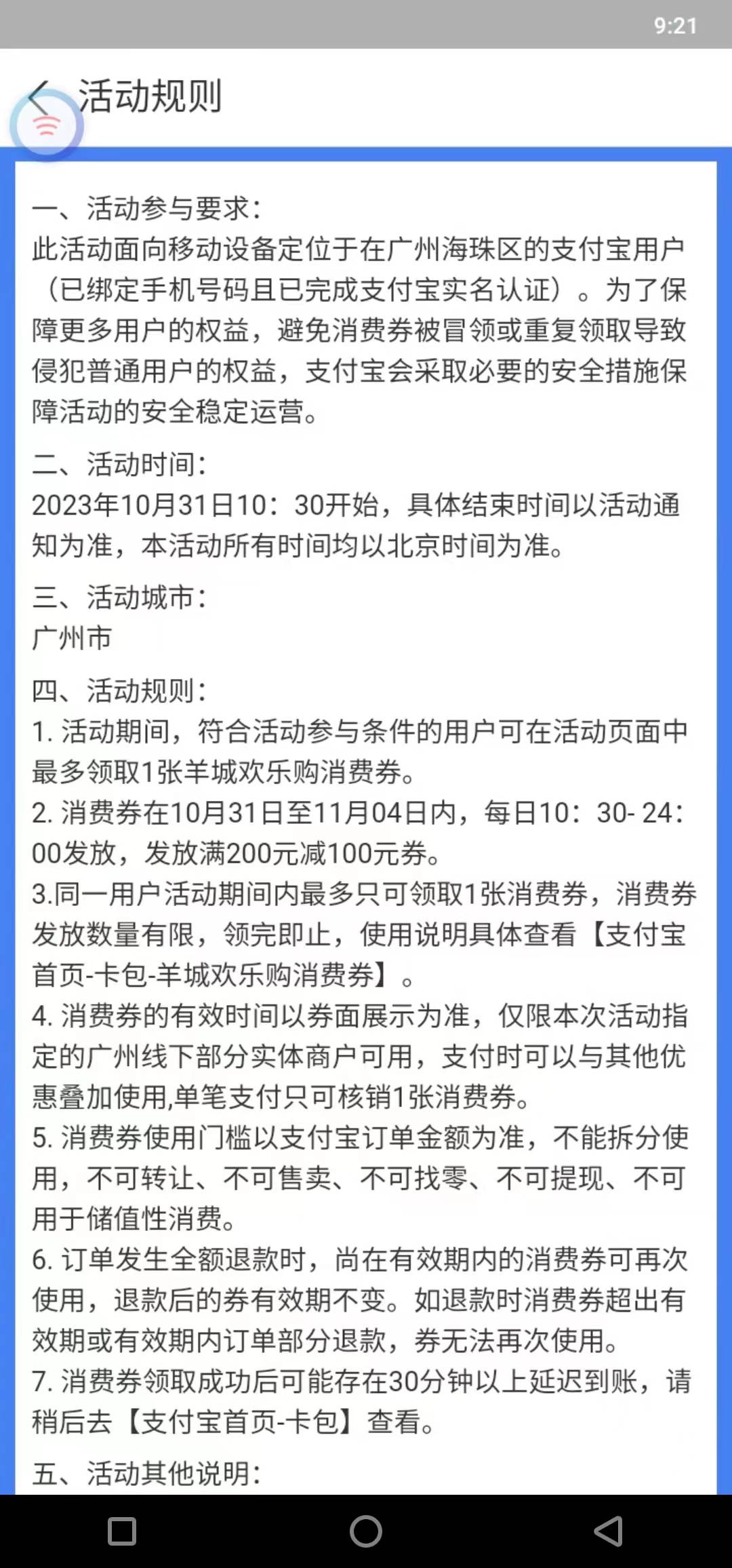 9:21

活动规则

一、活动参与要求：
此活动面向移动设备定位于在广州海珠区的支付宝用户（已绑定手机号码且已完成支付宝实名认证）。为了保障更多用户的权益，避免消费券被冒领或重复领取导致侵犯普通用户的权益，支付宝会采取必要的安全措施保障活动的安全稳定运营。

二、活动时间：
2023年10月31日10：30开始，具体结束时间以活动通知为准，本活动所有时间均以北京时间为准。

三、活动城市：
广州市

四、活动规则：
1. 活动期间，符合活动参与条件的用户可在活动页面中最多领取1张羊城欢乐购消费券。
2. 消费券在10月31日至11月04日内，每日10：30- 24：00发放，发放满200元减100元券。
3.同一用户活动期间内最多只可领取1张消费券，消费券发放数量有限，领完即止，使用说明具体查看【支付宝首页-卡包-羊城欢乐购消费券】。
4. 消费券的有效时间以券面展示为准，仅限本次活动指定的广州线下部分实体商户可用，支付时可以与其他优惠叠加使用,单笔支付只可核销1张消费券。
5. 消费券使用门槛以支付宝订单金额为准，不能拆分使用，不可转让、不可售卖、不可找零、不可提现、不可用于储值性消费。
6. 订单发生全额退款时，尚在有效期内的消费券可再次使用，退款后的券有效期不变。如退款时消费券超出有效期或有效期内订单部分退款，券无法再次使用。
7. 消费券领取成功后可能存在30分钟以上延迟到账，请稍后去【支付宝首页-卡包】查看。

五、活动其他说明：